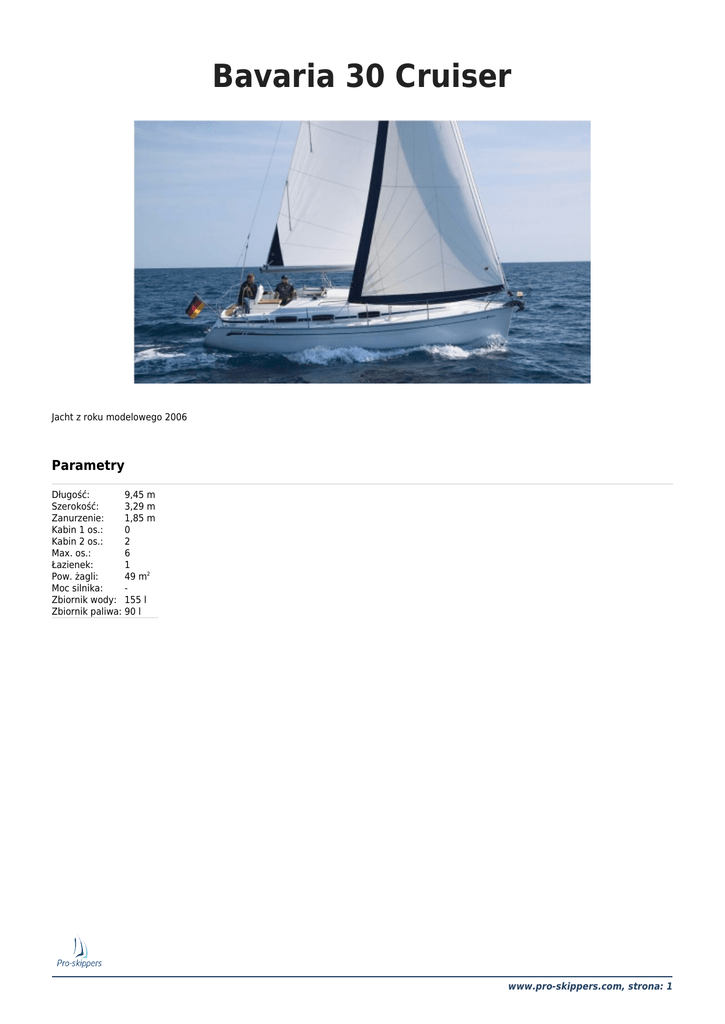 Bavaria 30 Cruiser

Jacht z roku modelowego 2006

Parametry

Długość: 9,45 m
Szerokość: 3,29 m
Zanurzenie: 1,85 m
Kabin 1 os.: 0
Kabin 2 os.: 2
Max. os.: 6
Łazienek: 1
Pow. żagli: 49 $m^2$
Moc silnika: -
Zbiornik wody: 155 l
Zbiornik paliwa: 90 l

Pro-skippers

www.pro-skippers.com, strona: 1